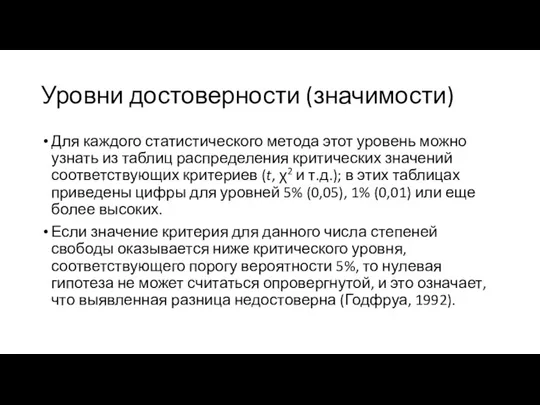 Уровни достоверности (значимости)

• Для каждого статистического метода этот уровень можно узнать из таблиц распределения критических значений соответствующих критериев ($t$, $\chi^2$ и т.д.); в этих таблицах приведены цифры для уровней 5% (0,05), 1% (0,01) или еще более высоких.

• Если значение критерия для данного числа степеней свободы оказывается ниже критического уровня, соответствующего порогу вероятности 5%, то нулевая гипотеза не может считаться опровергнутой, и это означает, что выявленная разница недостоверна (Годфруа, 1992).